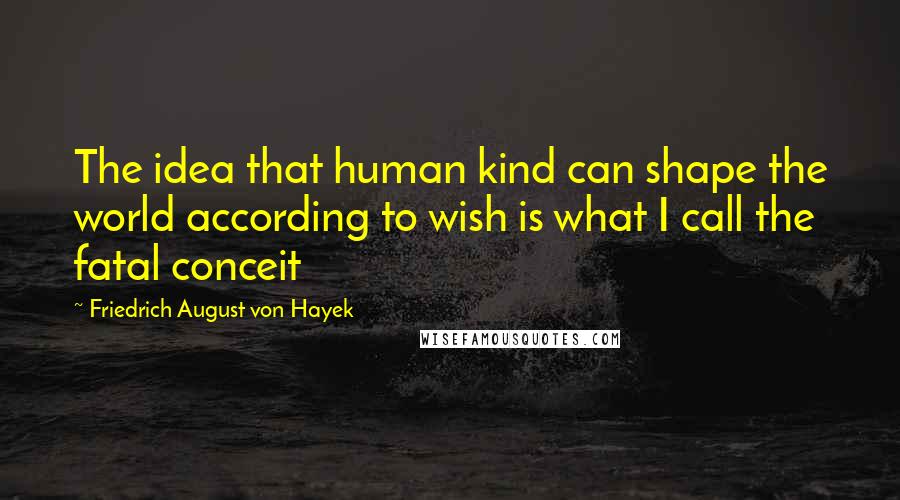 The idea that human kind can shape the world according to wish is what I call the fatal conceit

~ Friedrich August von Hayek

WISEFAMOUSQUOTES.COM